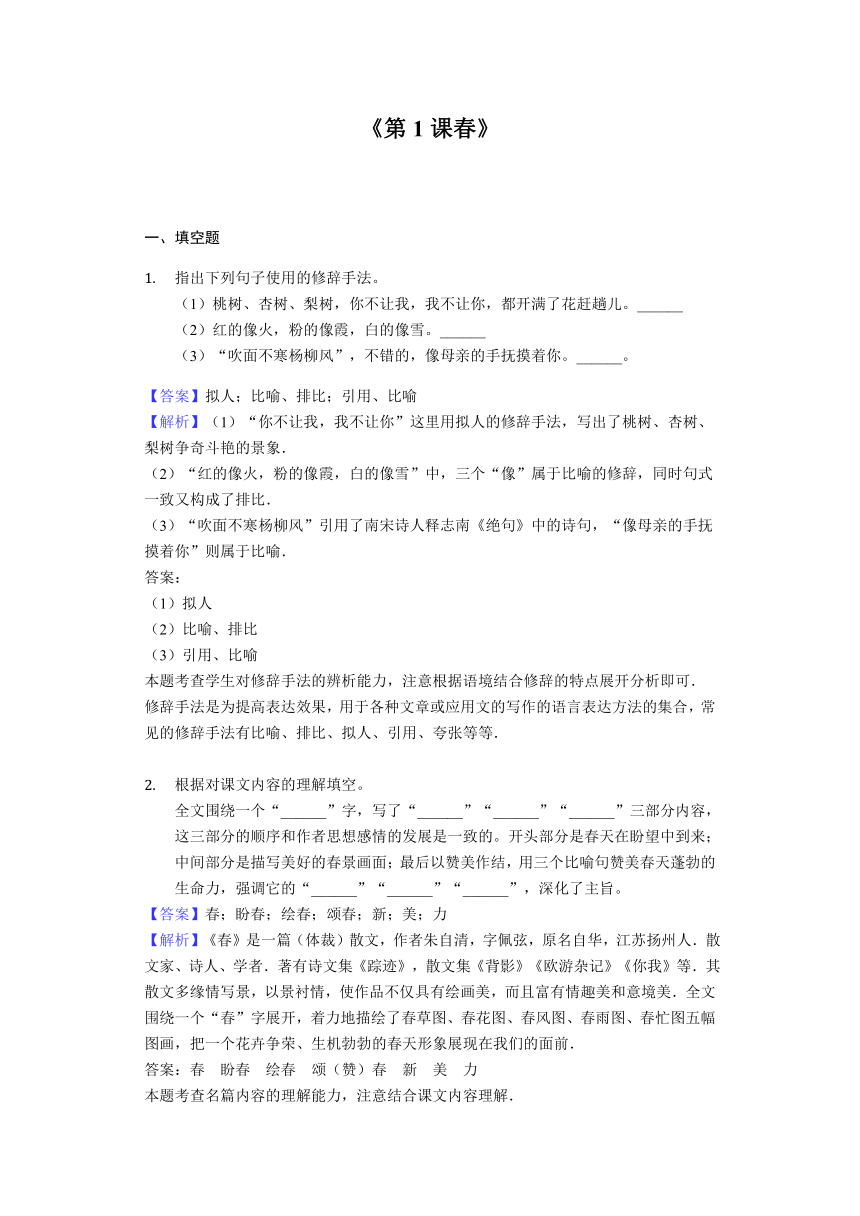 《第 1 课春》

一、填空题

1. 指出下列句子使用的修辞手法。
（1）桃树、杏树、梨树，你不让我，我不让你，都开满了花赶趟儿。______
（2）红的像火，粉的像霞，白的像雪。______
（3）“吹面不寒杨柳风”，不错的，像母亲的手抚摸着你。______。

【答案】拟人；比喻、排比；引用、比喻
【解析】（1）“你不让我，我不让你”这里用拟人的修辞手法，写出了桃树、杏树、梨树争奇斗艳的景象．
（2）“红的像火，粉的像霞，白的像雪”中，三个“像”属于比喻的修辞，同时句式一致又构成了排比．
（3）“吹面不寒杨柳风”引用了南宋诗人释志南《绝句》中的诗句，“像母亲的手抚摸着你”则属于比喻．
答案：
（1）拟人
（2）比喻、排比
（3）引用、比喻
本题考查学生对修辞手法的辨析能力，注意根据语境结合修辞的特点展开分析即可．
修辞手法是为提高表达效果，用于各种文章或应用文的写作的语言表达方法的集合，常见的修辞手法有比喻、排比、拟人、引用、夸张等等．

2. 根据对课文内容的理解填空。
全文围绕一个“______”字，写了“______”“______”“______”三部分内容，这三部分的顺序和作者思想感情的发展是一致的。开头部分是春天在盼望中到来；中间部分是描写美好的春景画面；最后以赞美作结，用三个比喻句赞美春天蓬勃的生命力，强调它的“______”“______”“______”，深化了主旨。
【答案】春；盼春；绘春；颂春；新；美；力
【解析】《春》是一篇（体裁）散文，作者朱自清，字佩弦，原名自华，江苏扬州人．散文家、诗人、学者．著有诗文集《踪迹》，散文集《背影》《欧游杂记》《你我》等．其散文多缘情写景，以景衬情，使作品不仅具有绘画美，而且富有情趣美和意境美．全文围绕一个“春”字展开，着力地描绘了春草图、春花图、春风图、春雨图、春忙图五幅图画，把一个花卉争荣、生机勃勃的春天形象展现在我们的面前．
答案：春　盼春　绘春　颂（赞）春　新　美　力
本题考查名篇内容的理解能力，注意结合课文内容理解．